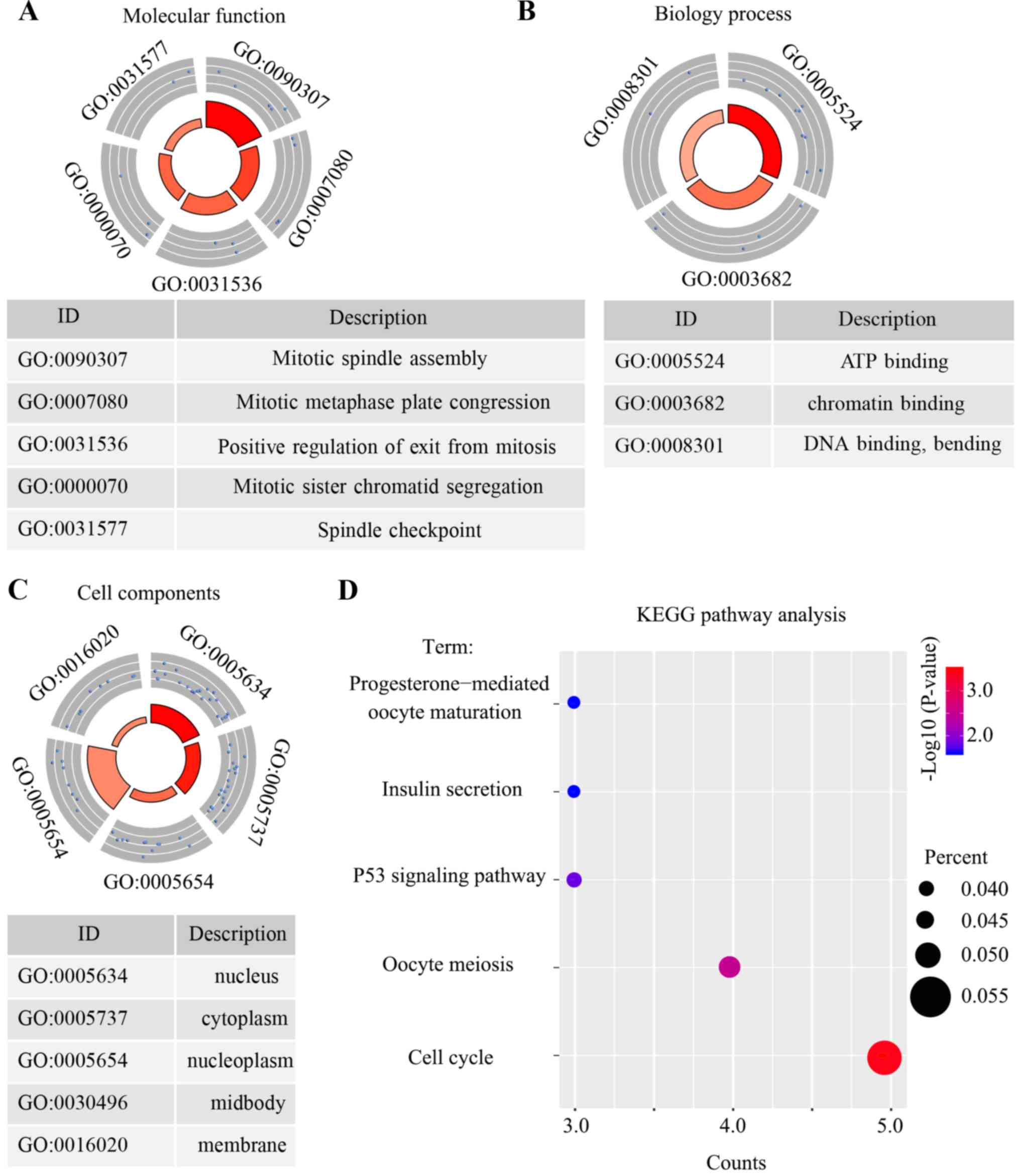 A

Molecular function

GO:0031577
GO:0090307
GO:0007080
GO:0031536
GO:0000070

| ID | Description |
|---|---|
| GO:0090307 | Mitotic spindle assembly |
| GO:0007080 | Mitotic metaphase plate congression |
| GO:0031536 | Positive regulation of exit from mitosis |
| GO:0000070 | Mitotic sister chromatid segregation |
| GO:0031577 | Spindle checkpoint |

B

Biology process

GO:0008301
GO:0005524
GO:0003682

| ID | Description |
|---|---|
| GO:0005524 | ATP binding |
| GO:0003682 | chromatin binding |
| GO:0008301 | DNA binding, bending |

C

Cell components

GO:0016020
GO:0005634
GO:0005737
GO:0005654
GO:0005654

| ID | Description |
|---|---|
| GO:0005634 | nucleus |
| GO:0005737 | cytoplasm |
| GO:0005654 | nucleoplasm |
| GO:0030496 | midbody |
| GO:0016020 | membrane |

D

KEGG pathway analysis

Term:
Progesterone−mediated oocyte maturation
Insulin secretion
P53 signaling pathway
Oocyte meiosis
Cell cycle

3.0
4.0
5.0
Counts

-Log10 (P-value)
3.0
2.0

Percent
0.040
0.045
0.050
0.055